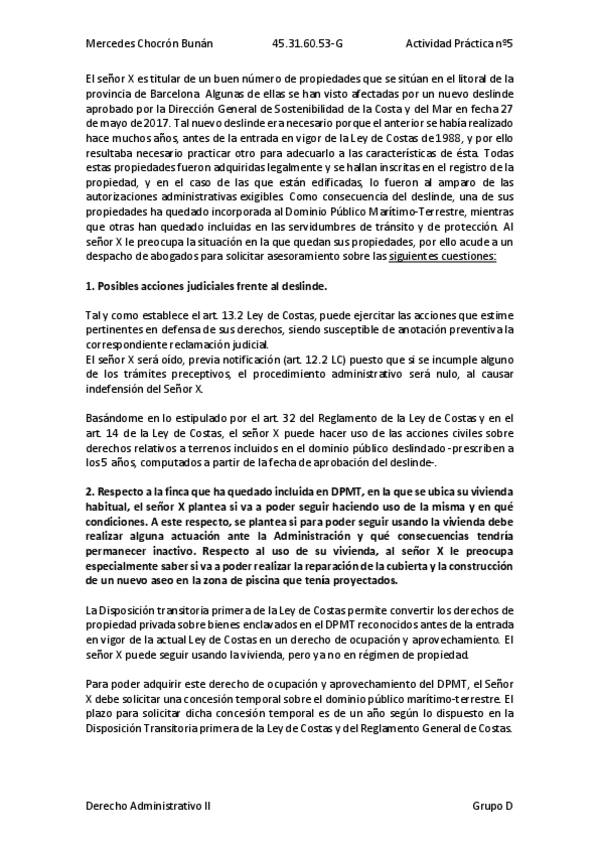 Mercedes Chocrón Bunán 45.31.60.53-G Actividad Práctica nº5

El señor X es titular de un buen número de propiedades que se sitúan en el litoral de la provincia de Barcelona. Algunas de ellas se han visto afectadas por un nuevo deslinde aprobado por la Dirección General de Sostenibilidad de la Costa y del Mar en fecha 27 de mayo de 2017. Tal nuevo deslinde era necesario porque el anterior se había realizado hace muchos años, antes de la entrada en vigor de la Ley de Costas de 1988, y por ello resultaba necesario practicar otro para adecuarlo a las características de ésta. Todas estas propiedades fueron adquiridas legalmente y se hallan inscritas en el registro de la propiedad, y en el caso de las que están edificadas, lo fueron al amparo de las autorizaciones administrativas exigibles. Como consecuencia del deslinde, una de sus propiedades ha quedado incorporada al Dominio Público Marítimo-Terrestre, mientras que otras han quedado incluidas en las servidumbres de tránsito y de protección. Al señor X le preocupa la situación en la que quedan sus propiedades, por ello acude a un despacho de abogados para solicitar asesoramiento sobre las siguientes cuestiones:

1. Posibles acciones judiciales frente al deslinde.

Tal y como establece el art. 13.2 Ley de Costas, puede ejercitar las acciones que estime pertinentes en defensa de sus derechos, siendo susceptible de anotación preventiva la correspondiente reclamación judicial.
El señor X será oído, previa notificación (art. 12.2 LC) puesto que si se incumple alguno de los trámites preceptivos, el procedimiento administrativo será nulo, al causar indefensión del Señor X.

Basándome en lo estipulado por el art. 32 del Reglamento de la Ley de Costas y en el art. 14 de la Ley de Costas, el señor X puede hacer uso de las acciones civiles sobre derechos relativos a terrenos incluidos en el dominio público deslindado -prescriben a los 5 años, computados a partir de la fecha de aprobación del deslinde-.

2. Respecto a la finca que ha quedado incluida en DPMT, en la que se ubica su vivienda habitual, el señor X plantea si va a poder seguir haciendo uso de la misma y en qué condiciones. A este respecto, se plantea si para poder seguir usando la vivienda debe realizar alguna actuación ante la Administración y qué consecuencias tendría permanecer inactivo. Respecto al uso de su vivienda, al señor X le preocupa especialmente saber si va a poder realizar la reparación de la cubierta y la construcción de un nuevo aseo en la zona de piscina que tenía proyectados.

La Disposición transitoria primera de la Ley de Costas permite convertir los derechos de propiedad privada sobre bienes enclavados en el DPMT reconocidos antes de la entrada en vigor de la actual Ley de Costas en un derecho de ocupación y aprovechamiento. El señor X puede seguir usando la vivienda, pero ya no en régimen de propiedad.

Para poder adquirir este derecho de ocupación y aprovechamiento del DPMT, el Señor X debe solicitar una concesión temporal sobre el dominio público marítimo-terrestre. El plazo para solicitar dicha concesión temporal es de un año según lo dispuesto en la Disposición Transitoria primera de la Ley de Costas y del Reglamento General de Costas.

Derecho Administrativo II Grupo D